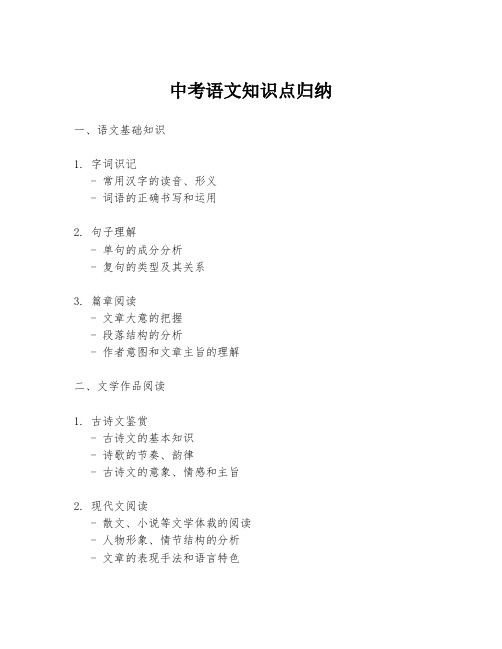 中考语文知识点归纳

一、语文基础知识

1. 字词识记
- 常用汉字的读音、形义
- 词语的正确书写和运用

2. 句子理解
- 单句的成分分析
- 复句的类型及其关系

3. 篇章阅读
- 文章大意的把握
- 段落结构的分析
- 作者意图和文章主旨的理解

二、文学作品阅读

1. 古诗文鉴赏
- 古诗文的基本知识
- 诗歌的节奏、韵律
- 古诗文的意象、情感和主旨

2. 现代文阅读
- 散文、小说等文学体裁的阅读
- 人物形象、情节结构的分析
- 文章的表现手法和语言特色